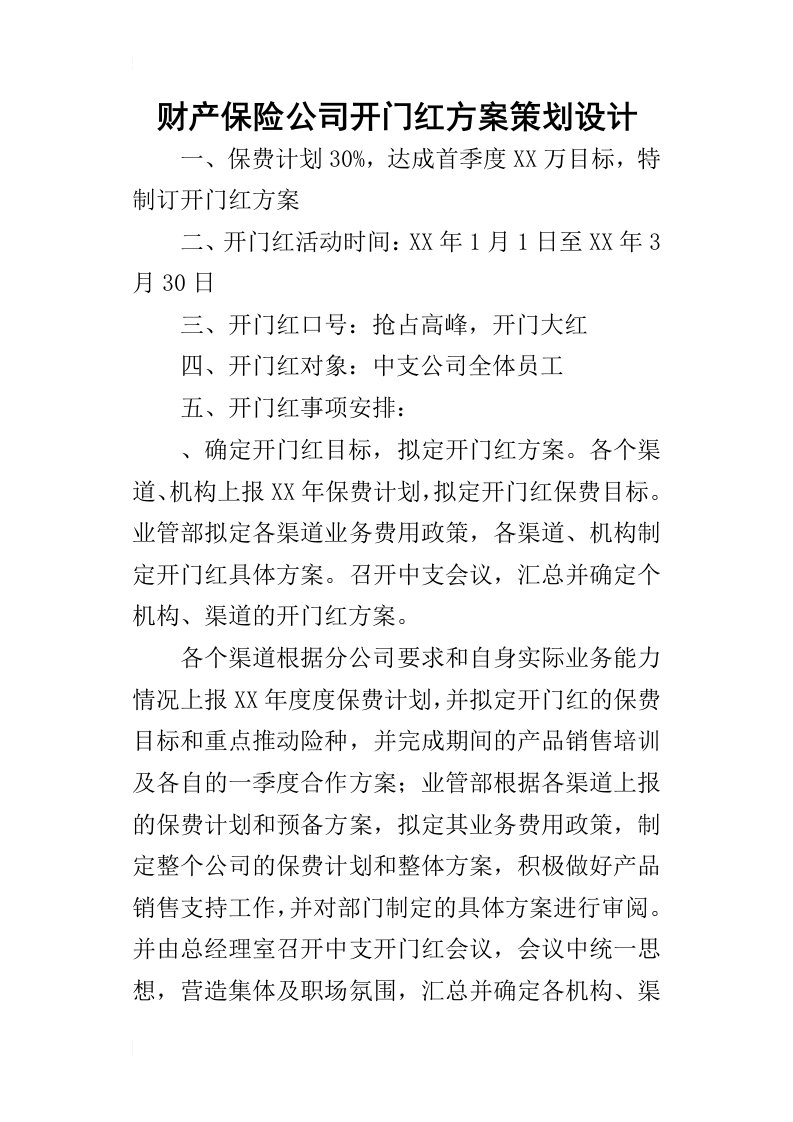 财产保险公司开门红方案策划设计

一、保费计划30%，达成首季度XX万目标，特制订开门红方案

二、开门红活动时间：XX年1月1日至XX年3月30日

三、开门红口号：抢占高峰，开门大红

四、开门红对象：中支公司全体员工

五、开门红事项安排：

、确定开门红目标，拟定开门红方案。各个渠道、机构上报XX年保费计划，拟定开门红保费目标。业管部拟定各渠道业务费用政策，各渠道、机构制定开门红具体方案。召开中支会议，汇总并确定个机构、渠道的开门红方案。

各个渠道根据分公司要求和自身实际业务能力情况上报XX年度度保费计划，并拟定开门红的保费目标和重点推动险种，并完成期间的产品销售培训及各自的一季度合作方案；业管部根据各渠道上报的保费计划和预备方案，拟定其业务费用政策，制定整个公司的保费计划和整体方案，积极做好产品销售支持工作，并对部门制定的具体方案进行审阅。并由总经理室召开中支开门红会议，会议中统一思想，营造集体及职场氛围，汇总并确定各机构、渠